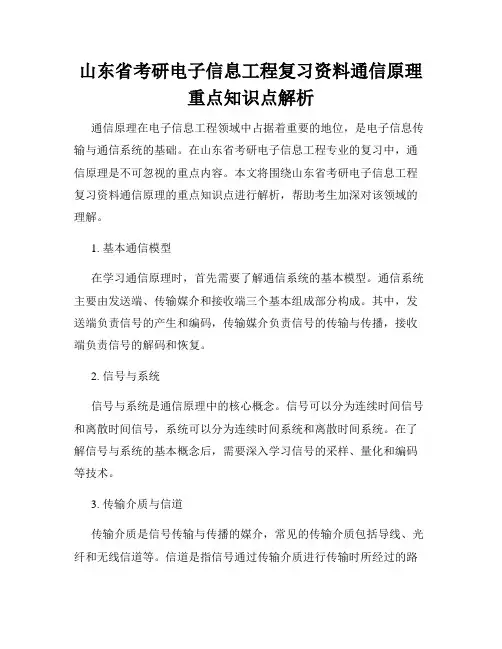 山东省考研电子信息工程复习资料通信原理重点知识点解析

通信原理在电子信息工程领域中占据着重要的地位，是电子信息传输与通信系统的基础。在山东省考研电子信息工程专业的复习中，通信原理是不可忽视的重点内容。本文将围绕山东省考研电子信息工程复习资料通信原理的重点知识点进行解析，帮助考生加深对该领域的理解。

1. 基本通信模型

在学习通信原理时，首先需要了解通信系统的基本模型。通信系统主要由发送端、传输媒介和接收端三个基本组成部分构成。其中，发送端负责信号的产生和编码，传输媒介负责信号的传输与传播，接收端负责信号的解码和恢复。

2. 信号与系统

信号与系统是通信原理中的核心概念。信号可以分为连续时间信号和离散时间信号，系统可以分为连续时间系统和离散时间系统。在了解信号与系统的基本概念后，需要深入学习信号的采样、量化和编码等技术。

3. 传输介质与信道

传输介质是信号传输与传播的媒介，常见的传输介质包括导线、光纤和无线信道等。信道是指信号通过传输介质进行传输时所经过的路